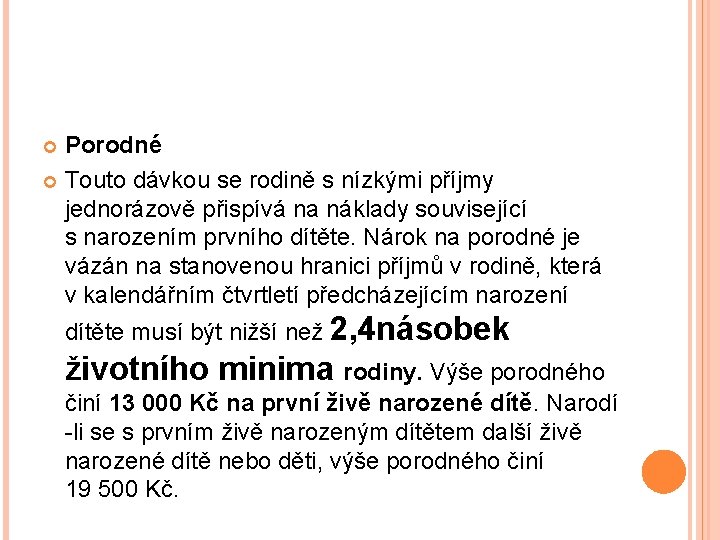 Porodné

Touto dávkou se rodině s nízkými příjmy jednorázově přispívá na náklady související s narozením prvního dítěte. Nárok na porodné je vázán na stanovenou hranici příjmů v rodině, která v kalendářním čtvrtletí předcházejícím narození dítěte musí být nižší než 2,4násobek životního minima rodiny. Výše porodného činí 13 000 Kč na první živě narozené dítě. Narodí -li se s prvním živě narozeným dítětem další živě narozené dítě nebo děti, výše porodného činí 19 500 Kč.